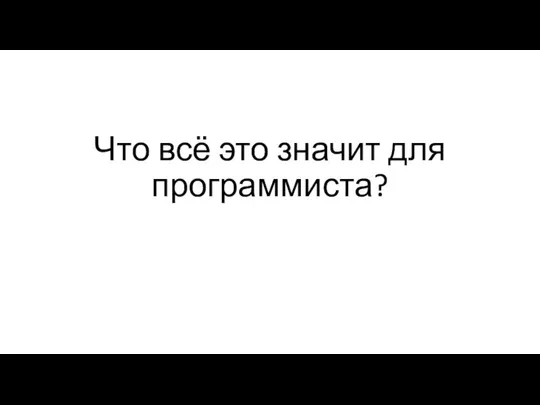 Что всё это значит для программиста?